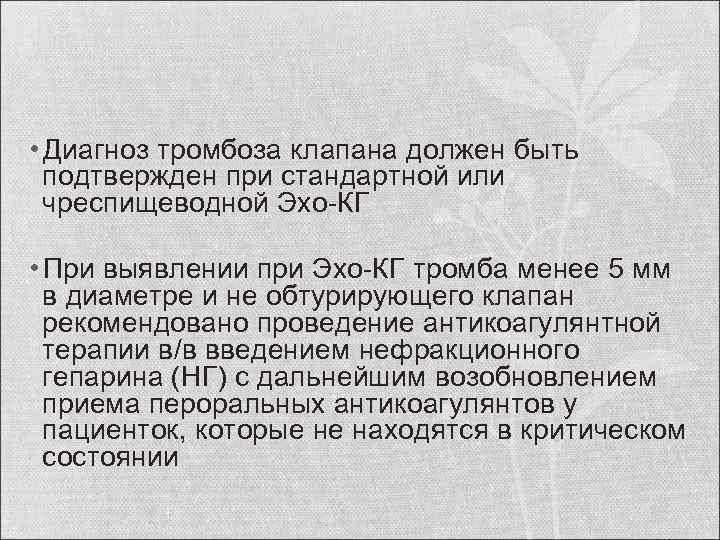 • Диагноз тромбоза клапана должен быть подтвержден при стандартной или чреспищеводной Эхо-КГ

• При выявлении при Эхо-КГ тромба менее 5 мм в диаметре и не обтурирующего клапан рекомендовано проведение антикоагулянтной терапии в/в введением нефракционного гепарина (НГ) с дальнейшим возобновлением приема пероральных антикоагулянтов у пациенток, которые не находятся в критическом состоянии